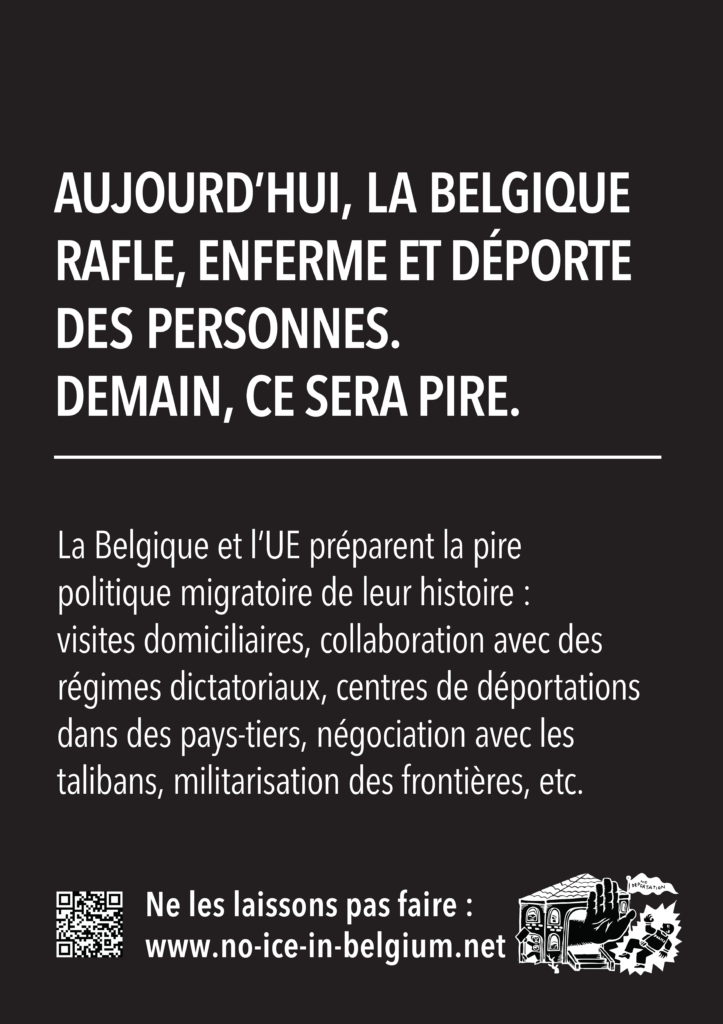 AUJOURD'HUI, LA BELGIQUE RAFLE, ENFERME ET DÉPORTE DES PERSONNES.
DEMAIN, CE SERA PIRE.

La Belgique et l'UE préparent la pire politique migratoire de leur histoire : visites domiciliaires, collaboration avec des régimes dictatoriaux, centres de déportations dans des pays-tiers, négociation avec les talibans, militarisation des frontières, etc.

Ne les laissons pas faire :
www.no-ice-in-belgium.net